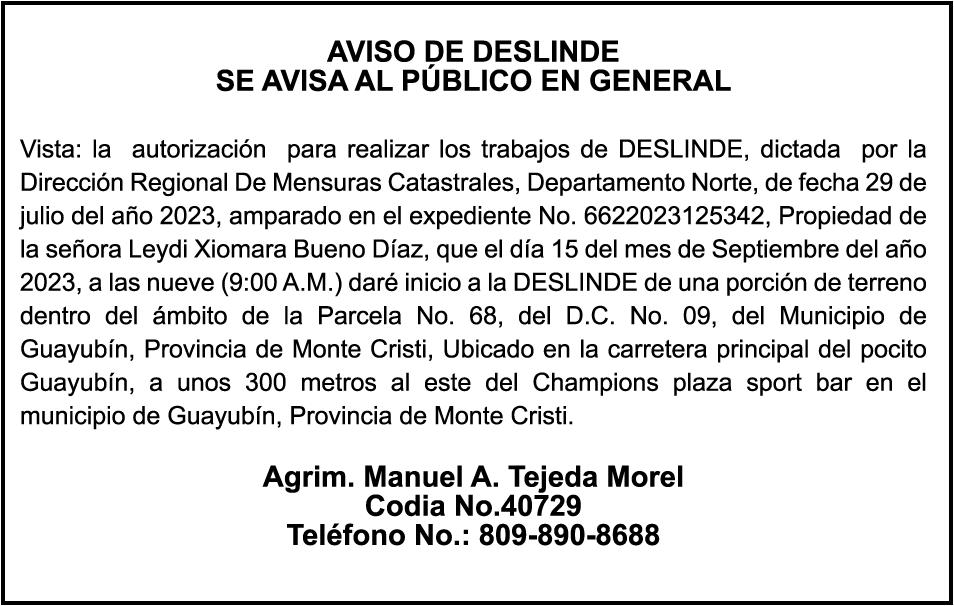 AVISO DE DESLINDE
SE AVISA AL PÚBLICO EN GENERAL

Vista: la autorización para realizar los trabajos de DESLINDE, dictada por la Dirección Regional De Mensuras Catastrales, Departamento Norte, de fecha 29 de julio del año 2023, amparado en el expediente No. 6622023125342, Propiedad de la señora Leydi Xiomara Bueno Díaz, que el día 15 del mes de Septiembre del año 2023, a las nueve (9:00 A.M.) daré inicio a la DESLINDE de una porción de terreno dentro del ámbito de la Parcela No. 68, del D.C. No. 09, del Municipio de Guayubín, Provincia de Monte Cristi, Ubicado en la carretera principal del pocito Guayubín, a unos 300 metros al este del Champions plaza sport bar en el municipio de Guayubín, Provincia de Monte Cristi.

Agrim. Manuel A. Tejeda Morel
Codia No.40729
Teléfono No.: 809-890-8688